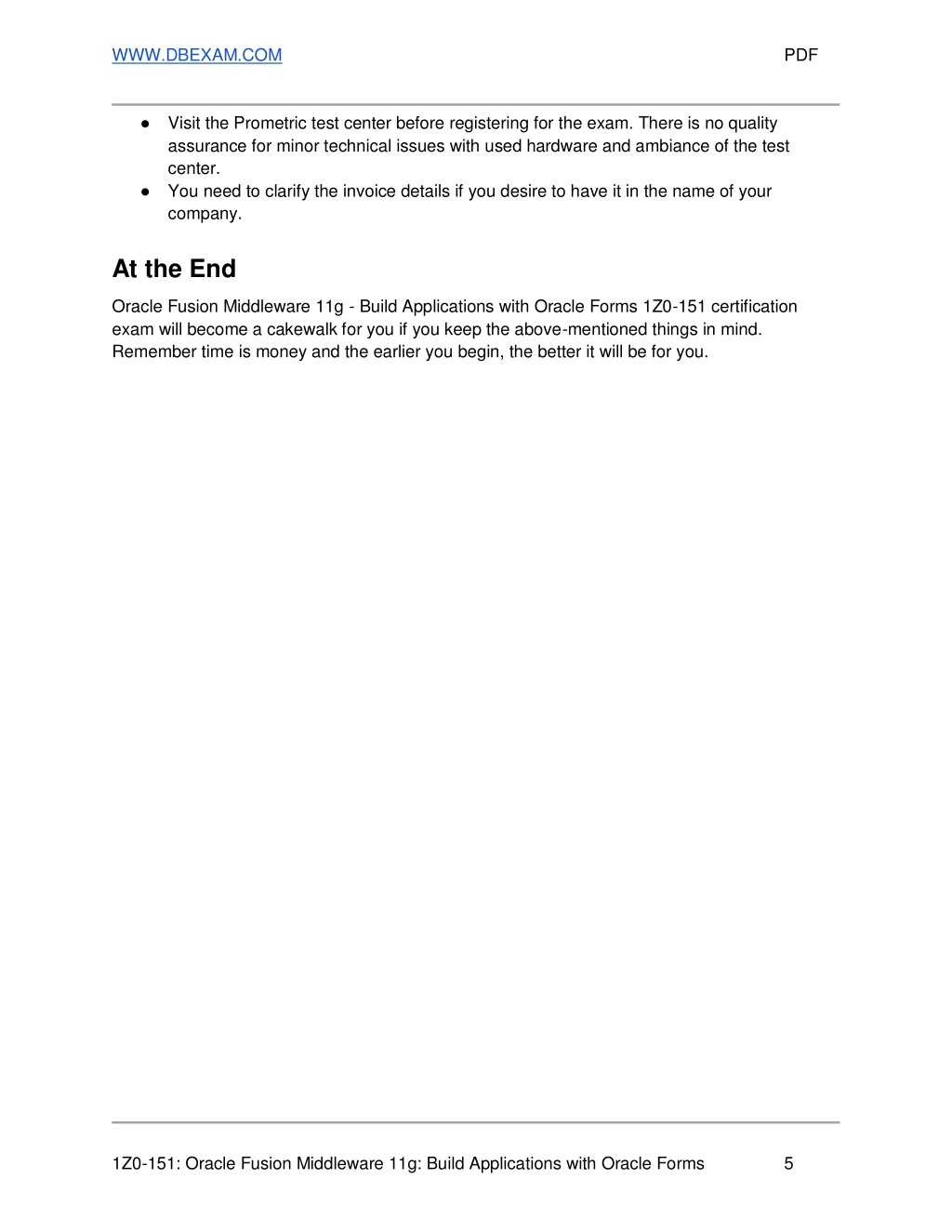 WWW.DBEXAM.COM PDF

● Visit the Prometric test center before registering for the exam. There is no quality assurance for minor technical issues with used hardware and ambiance of the test center.
● You need to clarify the invoice details if you desire to have it in the name of your company.

At the End

Oracle Fusion Middleware 11g - Build Applications with Oracle Forms 1Z0-151 certification exam will become a cakewalk for you if you keep the above-mentioned things in mind. Remember time is money and the earlier you begin, the better it will be for you.

1Z0-151: Oracle Fusion Middleware 11g: Build Applications with Oracle Forms 5